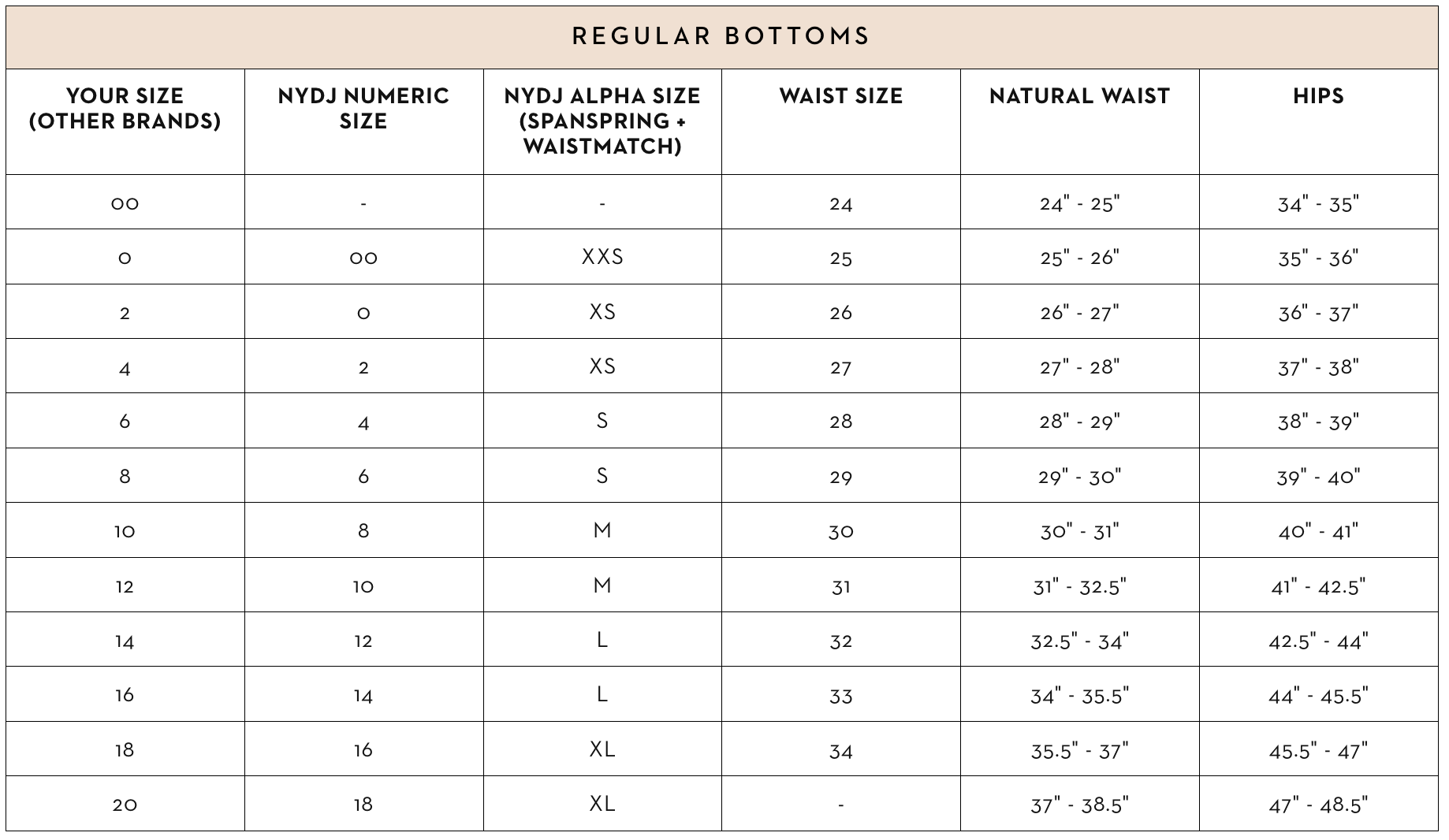 REGULAR BOTTOMS

| YOUR SIZE (OTHER BRANDS) | NYDJ NUMERIC SIZE | NYDJ ALPHA SIZE (SPANSPRING + WAISTMATCH) | WAIST SIZE | NATURAL WAIST | HIPS |
|---|---|---|---|---|---|
| 00 | - | - | 24 | 24" - 25" | 34" - 35" |
| 0 | 00 | XXS | 25 | 25" - 26" | 35" - 36" |
| 2 | 0 | XS | 26 | 26" - 27" | 36" - 37" |
| 4 | 2 | XS | 27 | 27" - 28" | 37" - 38" |
| 6 | 4 | S | 28 | 28" - 29" | 38" - 39" |
| 8 | 6 | S | 29 | 29" - 30" | 39" - 40" |
| 10 | 8 | M | 30 | 30" - 31" | 40" - 41" |
| 12 | 10 | M | 31 | 31" - 32.5" | 41" - 42.5" |
| 14 | 12 | L | 32 | 32.5" - 34" | 42.5" - 44" |
| 16 | 14 | L | 33 | 34" - 35.5" | 44" - 45.5" |
| 18 | 16 | XL | 34 | 35.5" - 37" | 45.5" - 47" |
| 20 | 18 | XL | - | 37" - 38.5" | 47" - 48.5" |